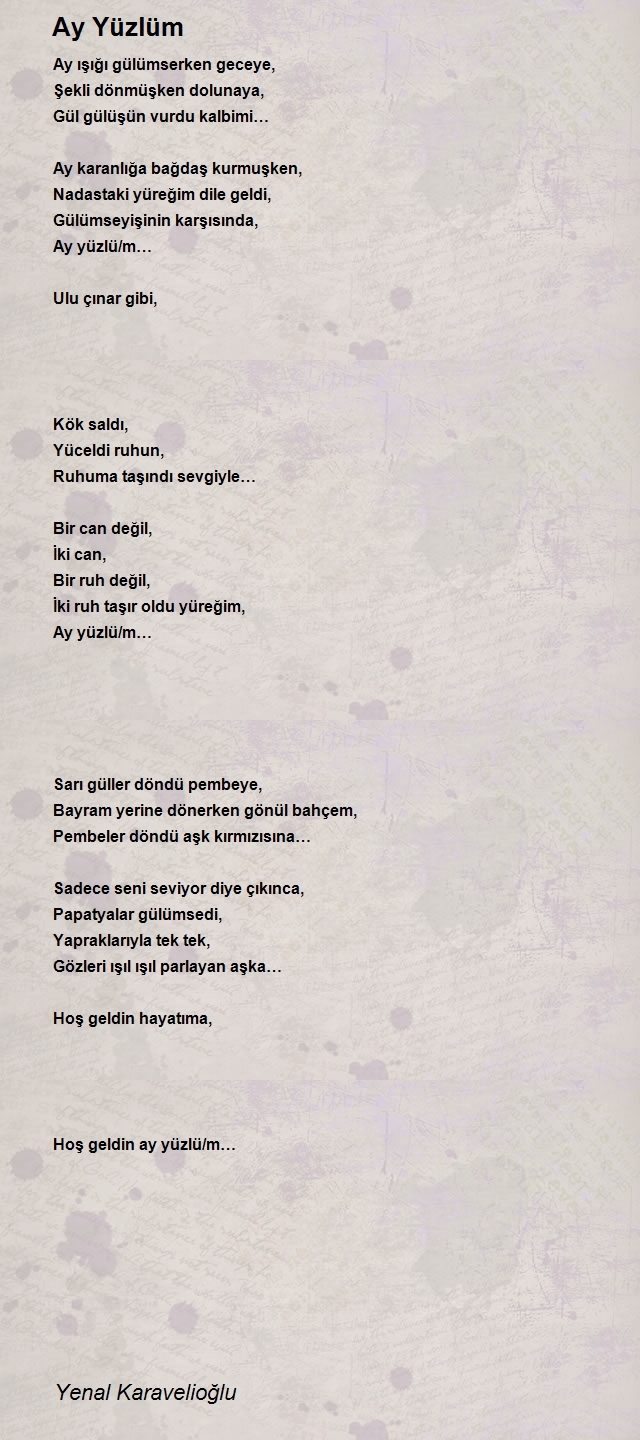 Ay Yüzlüm

Ay ışığı gülümserken geceye,
Şekli dönmüşken dolunaya,
Gül gülüşün vurdu kalbimi…

Ay karanlığa bağdaş kurmuşken,
Nadastaki yüreğim dile geldi,
Gülümseyişinin karşısında,
Ay yüzlü/m…

Ulu çınar gibi,

Kök saldı,
Yüceldi ruhun,
Ruhuma taşındı sevgiyle…

Bir can değil,
İki can,
Bir ruh değil,
İki ruh taşır oldu yüreğim,
Ay yüzlü/m…

Sarı güller döndü pembeye,
Bayram yerine dönerken gönül bahçem,
Pembeler döndü aşk kırmızısına…

Sadece seni seviyor diye çıkınca,
Papatyalar gülümsedi,
Yapraklarıyla tek tek,
Gözleri ışıl ışıl parlayan aşka…

Hoş geldin hayatıma,

Hoş geldin ay yüzlü/m…

Yenal Karavelioğlu